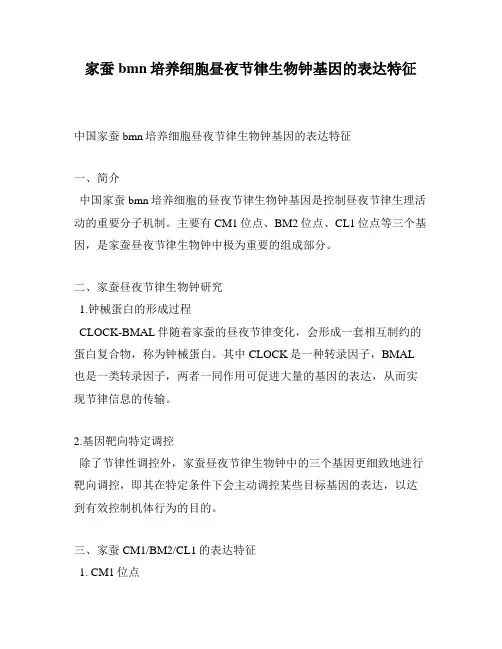 家蚕 bmn 培养细胞昼夜节律生物钟基因的表达特征

中国家蚕 bmn 培养细胞昼夜节律生物钟基因的表达特征

一、简介

中国家蚕 bmn 培养细胞的昼夜节律生物钟基因是控制昼夜节律生理活动的重要分子机制。主要有 CM1 位点、BM2 位点、CL1 位点等三个基因，是家蚕昼夜节律生物钟中极为重要的组成部分。

二、家蚕昼夜节律生物钟研究

1.钟械蛋白的形成过程

CLOCK-BMAL 伴随着家蚕的昼夜节律变化，会形成一套相互制约的蛋白复合物，称为钟械蛋白。其中 CLOCK 是一种转录因子，BMAL 也是一类转录因子，两者一同作用可促进大量的基因的表达，从而实现节律信息的传输。

2.基因靶向特定调控

除了节律性调控外，家蚕昼夜节律生物钟中的三个基因更细致地进行靶向调控，即其在特定条件下会主动调控某些目标基因的表达，以达到有效控制机体行为的目的。

三、家蚕 CM1/BM2/CL1 的表达特征

1. CM1 位点